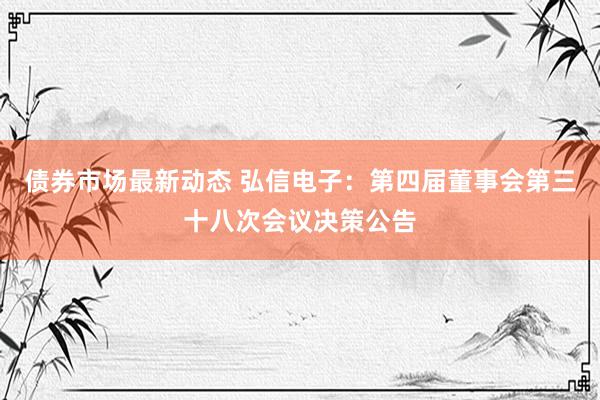 债券市场最新动态 弘信电子：第四届董事会第三十八次会议决策公告